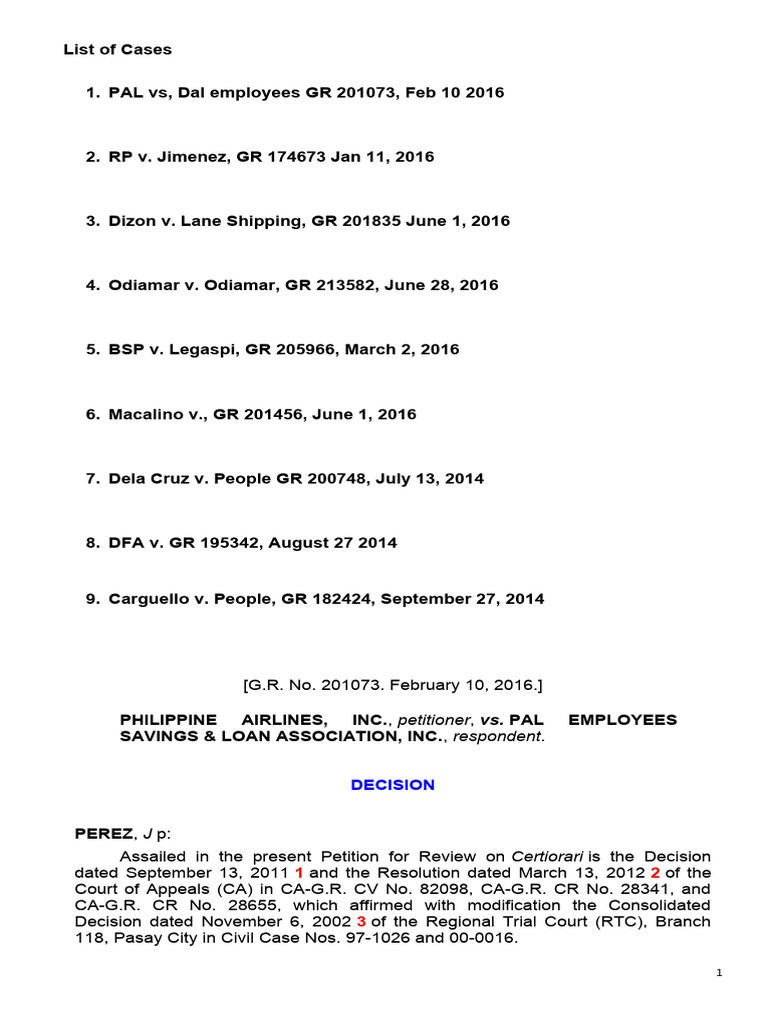 List of Cases

1. PAL vs, Dal employees GR 201073, Feb 10 2016

2. RP v. Jimenez, GR 174673 Jan 11, 2016

3. Dizon v. Lane Shipping, GR 201835 June 1, 2016

4. Odiamar v. Odiamar, GR 213582, June 28, 2016

5. BSP v. Legaspi, GR 205966, March 2, 2016

6. Macalino v., GR 201456, June 1, 2016

7. Dela Cruz v. People GR 200748, July 13, 2014

8. DFA v. GR 195342, August 27 2014

9. Carguello v. People, GR 182424, September 27, 2014

[G.R. No. 201073. February 10, 2016.]

PHILIPPINE AIRLINES, INC., petitioner, vs. PAL EMPLOYEES SAVINGS & LOAN ASSOCIATION, INC., respondent.

DECISION

PEREZ, J p:

Assailed in the present Petition for Review on Certiorari is the Decision dated September 13, 2011 1 and the Resolution dated March 13, 2012 2 of the Court of Appeals (CA) in CA-G.R. CV No. 82098, CA-G.R. CR No. 28341, and CA-G.R. CR No. 28655, which affirmed with modification the Consolidated Decision dated November 6, 2002 3 of the Regional Trial Court (RTC), Branch 118, Pasay City in Civil Case Nos. 97-1026 and 00-0016.

1